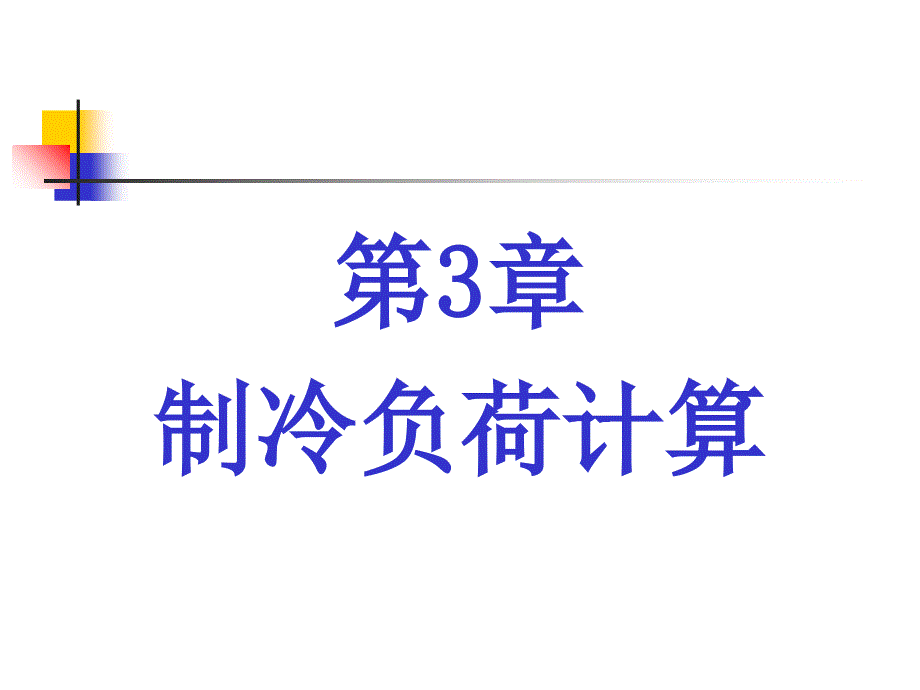 第3章
制冷负荷计算